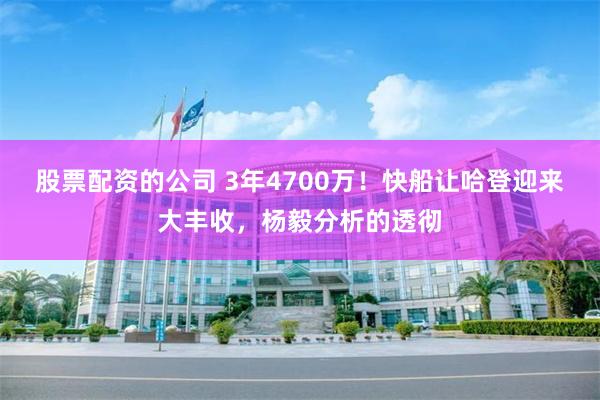 股票配资的公司 3年4700万！快船让哈登迎来大丰收，杨毅分析的透彻